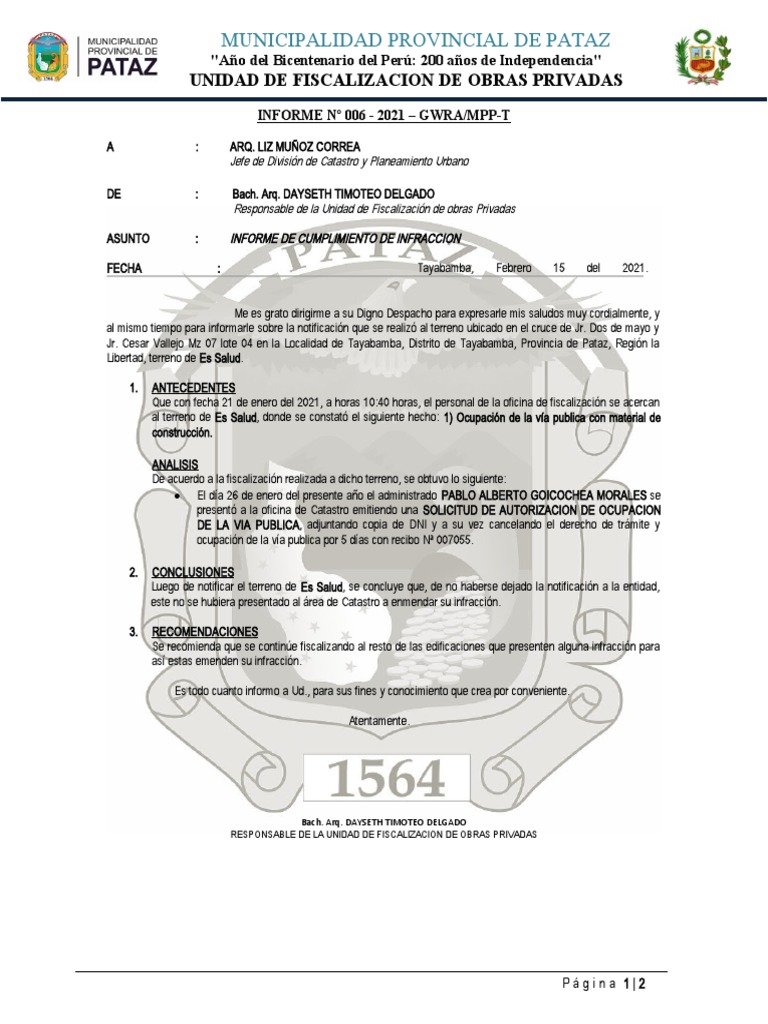 MUNICIPALIDAD PROVINCIAL DE PATAZ

MUNICIPALIDAD PROVINCIAL DE PATAZ
"Año del Bicentenario del Perú: 200 años de Independencia"
UNIDAD DE FISCALIZACION DE OBRAS PRIVADAS

INFORME N° 006 - 2021 – GWRA/MPP-T

A : ARQ. LIZ MUÑOZ CORREA
Jefe de División de Catastro y Planeamiento Urbano

DE : Bach. Arq. DAYSETH TIMOTEO DELGADO
Responsable de la Unidad de Fiscalización de obras Privadas

ASUNTO : INFORME DE CUMPLIMIENTO DE INFRACCION

FECHA : Tayabamba, Febrero 15 del 2021.

Me es grato dirigirme a su Digno Despacho para expresarle mis saludos muy cordialmente, y al mismo tiempo para informarle sobre la notificación que se realizó al terreno ubicado en el cruce de Jr. Dos de mayo y Jr. Cesar Vallejo Mz 07 lote 04 en la Localidad de Tayabamba, Distrito de Tayabamba, Provincia de Pataz, Región la Libertad, terreno de Es Salud.

1. ANTECEDENTES
Que con fecha 21 de enero del 2021, a horas 10:40 horas, el personal de la oficina de fiscalización se acercan al terreno de Es Salud, donde se constató el siguiente hecho: 1) Ocupación de la vía publica con material de construcción.

ANALISIS
De acuerdo a la fiscalización realizada a dicho terreno, se obtuvo lo siguiente:
• El día 26 de enero del presente año el administrado PABLO ALBERTO GOICOCHEA MORALES se presentó a la oficina de Catastro emitiendo una SOLICITUD DE AUTORIZACION DE OCUPACION DE LA VIA PUBLICA, adjuntando copia de DNI y a su vez cancelando el derecho de trámite y ocupación de la vía publica por 5 días con recibo Nº 007055.

2. CONCLUSIONES
Luego de notificar el terreno de Es Salud, se concluye que, de no haberse dejado la notificación a la entidad, este no se hubiera presentado al área de Catastro a enmendar su infracción.

3. RECOMENDACIONES
Se recomienda que se continúe fiscalizando al resto de las edificaciones que presenten alguna infracción para así estas emenden su infracción.

Es todo cuanto informo a Ud., para sus fines y conocimiento que crea por conveniente.

Atentamente.

1564

Bach. Arq. DAYSETH TIMOTEO DELGADO
RESPONSABLE DE LA UNIDAD DE FISCALIZACION DE OBRAS PRIVADAS

Página 1|2